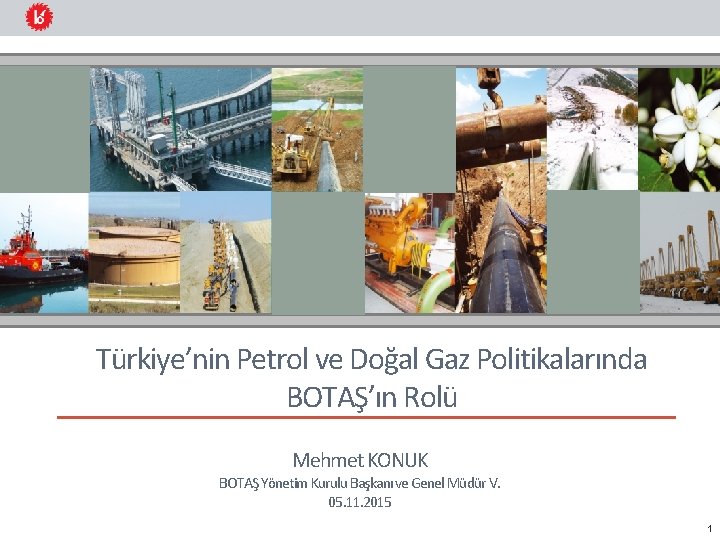 Türkiye'nin Petrol ve Doğal Gaz Politikalarında BOTAŞ'ın Rolü

Mehmet KONUK

BOTAŞ Yönetim Kurulu Başkanı ve Genel Müdür V.

05.11.2015

1